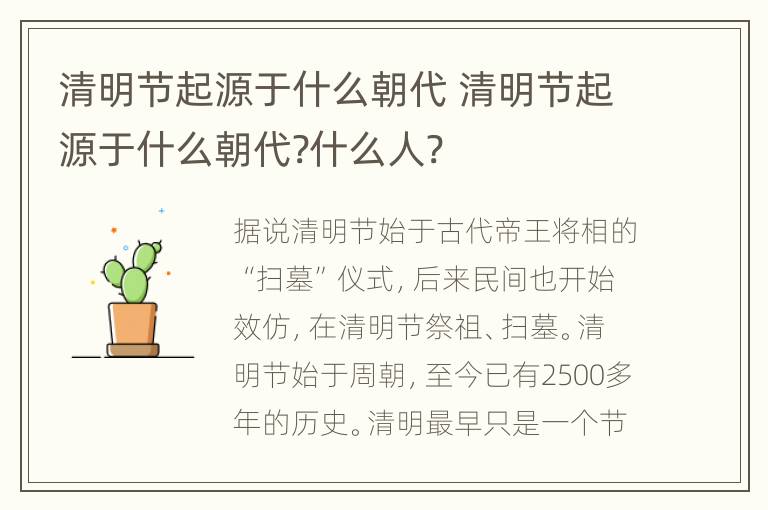 清明节起源于什么朝代 清明节起源于什么朝代?什么人?

据说清明节始于古代帝王将相的“扫墓”仪式, 后来民间也开始效仿, 在清明节祭祖、扫墓。清明节始于周朝, 至今已有2500多年的历史。清明最早只是一个节